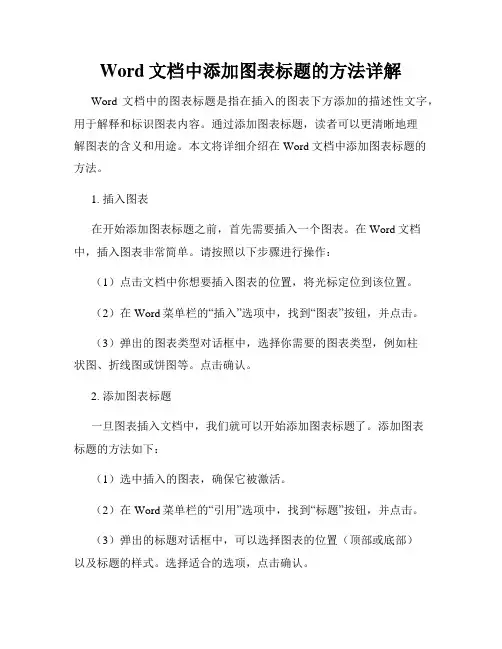 Word 文档中添加图表标题的方法详解

Word 文档中的图表标题是指在插入的图表下方添加的描述性文字，用于解释和标识图表内容。通过添加图表标题，读者可以更清晰地理解图表的含义和用途。本文将详细介绍在 Word 文档中添加图表标题的方法。

1. 插入图表

在开始添加图表标题之前，首先需要插入一个图表。在 Word 文档中，插入图表非常简单。请按照以下步骤进行操作：

（1）点击文档中你想要插入图表的位置，将光标定位到该位置。

（2）在 Word 菜单栏的“插入”选项中，找到“图表”按钮，并点击。

（3）弹出的图表类型对话框中，选择你需要的图表类型，例如柱状图、折线图或饼图等。点击确认。

2. 添加图表标题

一旦图表插入文档中，我们就可以开始添加图表标题了。添加图表标题的方法如下：

（1）选中插入的图表，确保它被激活。

（2）在 Word 菜单栏的“引用”选项中，找到“标题”按钮，并点击。

（3）弹出的标题对话框中，可以选择图表的位置（顶部或底部）以及标题的样式。选择适合的选项，点击确认。